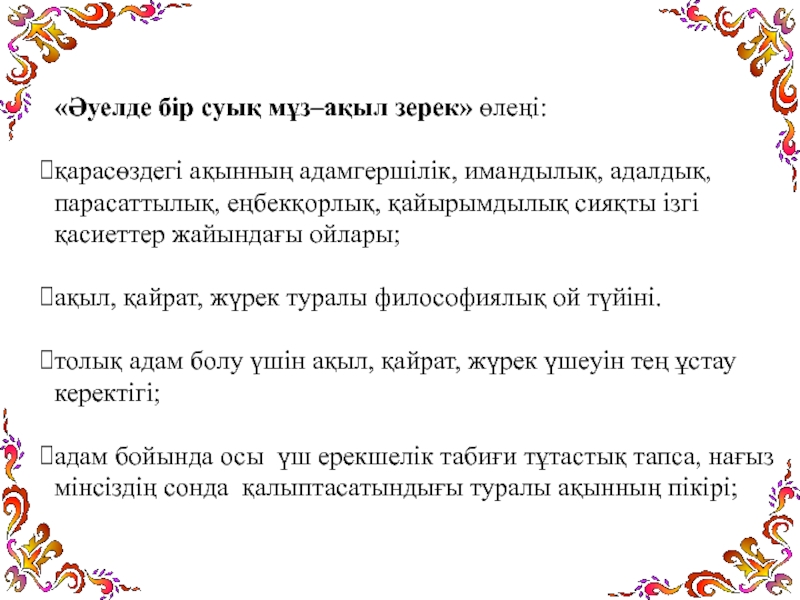 «Әуелде бір суық мұз–ақыл зерек» өлеңі:

қарасөздегі ақынның адамгершілік, имандылық, адалдық, парасаттылық, еңбекқорлық, қайырымдылық сияқты ізгі қасиеттер жайындағы ойлары;

ақыл, қайрат, жүрек туралы философиялық ой түйіні.

толық адам болу үшін ақыл, қайрат, жүрек үшеуін тең ұстау керектігі;

адам бойында осы үш ерекшелік табиғи тұтастық тапса, нағыз мінсіздің сонда қалыптасатындығы туралы ақынның пікірі;